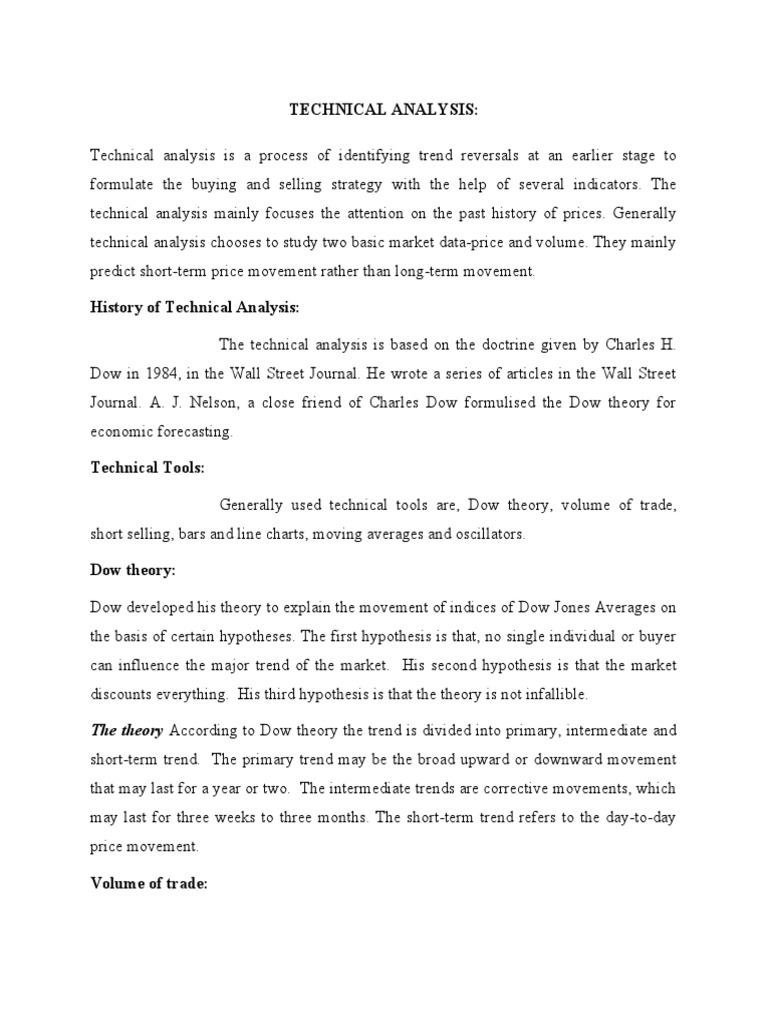 TECHNICAL ANALYSIS:

Technical analysis is a process of identifying trend reversals at an earlier stage to formulate the buying and selling strategy with the help of several indicators. The technical analysis mainly focuses the attention on the past history of prices. Generally technical analysis chooses to study two basic market data-price and volume. They mainly predict short-term price movement rather than long-term movement.

History of Technical Analysis:

The technical analysis is based on the doctrine given by Charles H. Dow in 1984, in the Wall Street Journal. He wrote a series of articles in the Wall Street Journal. A. J. Nelson, a close friend of Charles Dow formulised the Dow theory for economic forecasting.

Technical Tools:

Generally used technical tools are, Dow theory, volume of trade, short selling, bars and line charts, moving averages and oscillators.

Dow theory:

Dow developed his theory to explain the movement of indices of Dow Jones Averages on the basis of certain hypotheses. The first hypothesis is that, no single individual or buyer can influence the major trend of the market. His second hypothesis is that the market discounts everything. His third hypothesis is that the theory is not infallible.

The theory According to Dow theory the trend is divided into primary, intermediate and short-term trend. The primary trend may be the broad upward or downward movement that may last for a year or two. The intermediate trends are corrective movements, which may last for three weeks to three months. The short-term trend refers to the day-to-day price movement.

Volume of trade: